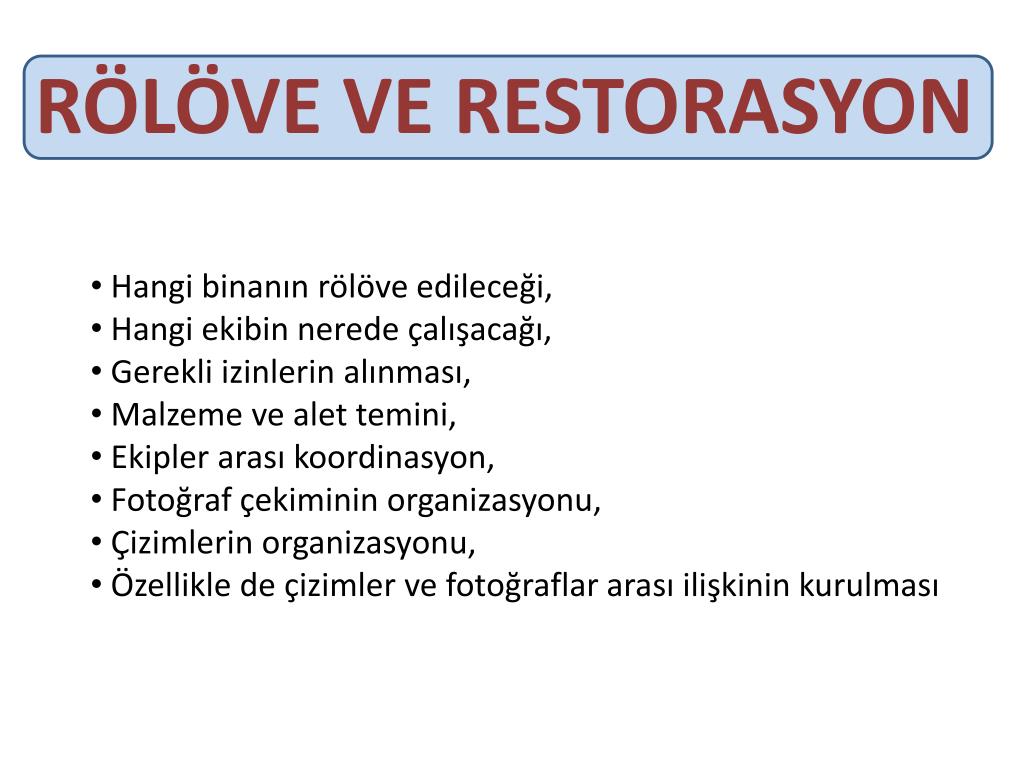 RÖLÖVE VE RESTORASYON

• Hangi binanın rölöve edileceği,
• Hangi ekibin nerede çalışacağı,
• Gerekli izinlerin alınması,
• Malzeme ve alet temini,
• Ekipler arası koordinasyon,
• Fotoğraf çekiminin organizasyonu,
• Çizimlerin organizasyonu,
• Özellikle de çizimler ve fotoğraflar arası ilişkinin kurulması